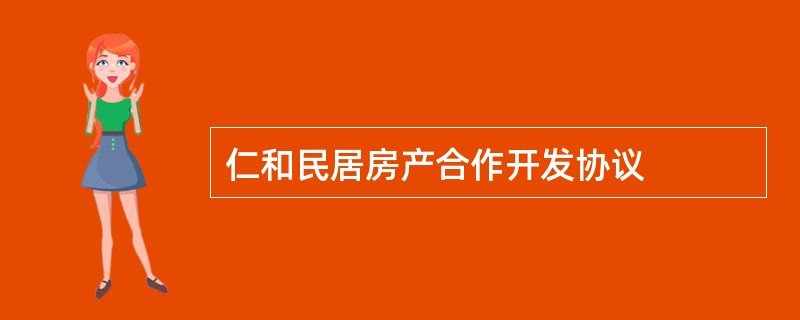 仁和民居房产合作开发协议